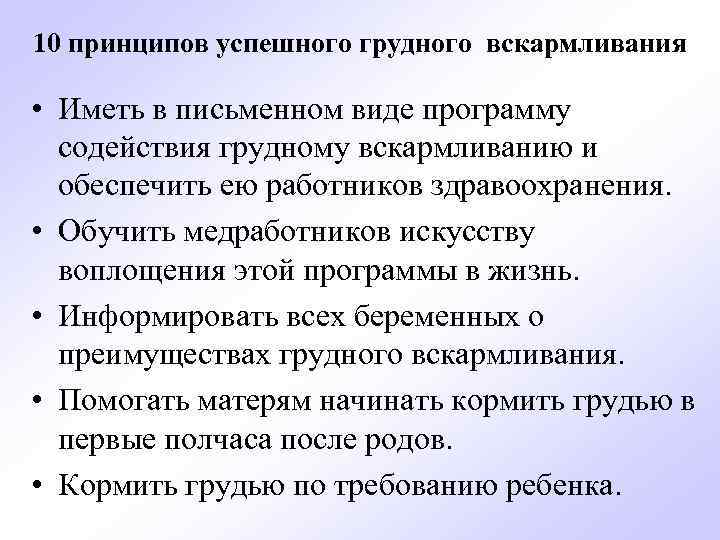 10 принципов успешного грудного вскармливания

• Иметь в письменном виде программу содействия грудному вскармливанию и обеспечить ею работников здравоохранения.
• Обучить медработников искусству воплощения этой программы в жизнь.
• Информировать всех беременных о преимуществах грудного вскармливания.
• Помогать матерям начинать кормить грудью в первые полчаса после родов.
• Кормить грудью по требованию ребенка.